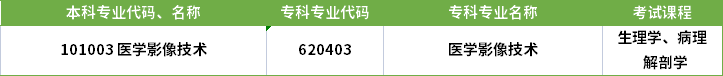 | 本科专业代码、名称 | 专科专业代码 | 专科专业名称 | 考试课程 |
|---|---|---|---|
| 101003 医学影像技术 | 620403 | 医学影像技术 | 生理学、病理解剖学 |